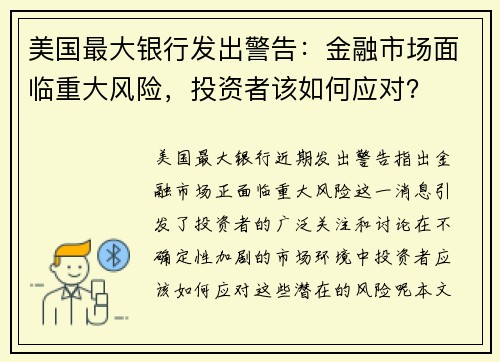 美国最大银行发出警告：金融市场面临重大风险，投资者该如何应对？

美国最大银行近期发出警告指出金融市场正面临重大风险这一消息引发了投资者的广泛关注和讨论在不确定性加剧的市场环境中投资者应该如何应对这些潜在的风险呢本文